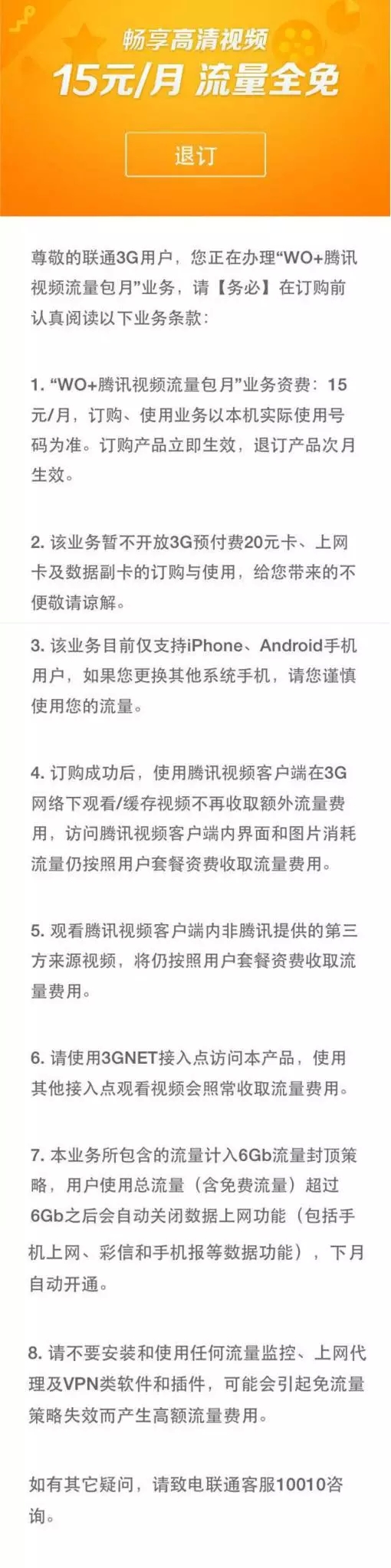 畅享高清视频
15元/月 流量全免

退订

尊敬的联通3G用户，您正在办理“WO+腾讯视频流量包月”业务，请【务必】在订购前认真阅读以下业务条款：

1. “WO+腾讯视频流量包月”业务资费：15元/月，订购、使用业务以本机实际使用号码为准。订购产品立即生效，退订产品次月生效。

2. 该业务暂不开放3G预付费20元卡、上网卡及数据副卡的订购与使用，给您带来的不便敬请谅解。

3. 该业务目前仅支持iPhone、Android手机用户，如果您更换其他系统手机，请您谨慎使用您的流量。

4. 订购成功后，使用腾讯视频客户端在3G网络下观看/缓存视频不再收取额外流量费用，访问腾讯视频客户端内界面和图片消耗流量仍按照用户套餐资费收取流量费用。

5. 观看腾讯视频客户端内非腾讯提供的第三方来源视频，将仍按照用户套餐资费收取流量费用。

6. 请使用3GNET接入点访问本产品，使用其他接入点观看视频会照常收取流量费用。

7. 本业务所包含的流量计入6Gb流量封顶策略，用户使用总流量（含免费流量）超过6Gb之后会自动关闭数据上网功能（包括手机上网、彩信和手机报等数据功能），下月自动开通。

8. 请不要安装和使用任何流量监控、上网代理及VPN类软件和插件，可能会引起免流量策略失效而产生高额流量费用。

如有其它疑问，请致电联通客服10010咨询。